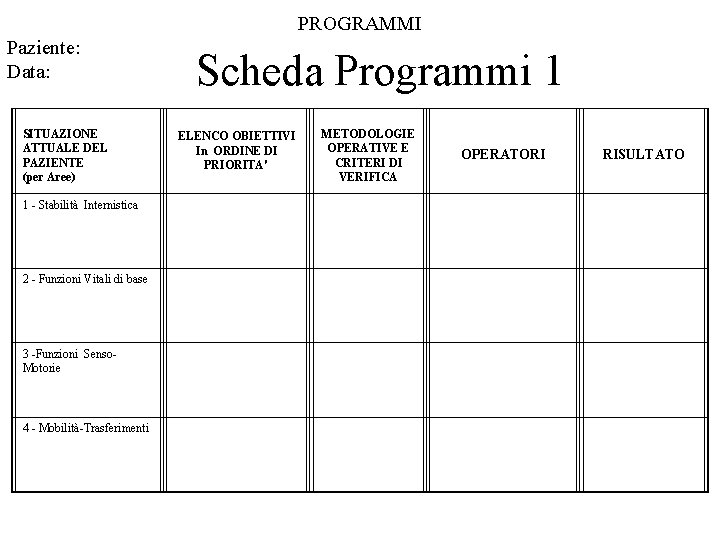 PROGRAMMI

Paziente:
Data:

Scheda Programmi 1

| SITUAZIONE ATTUALE DEL PAZIENTE (per Aree) | ELENCO OBIETTIVI In ORDINE DI PRIORITA' | METODOLOGIE OPERATIVE E CRITERI DI VERIFICA | OPERATORI | RISULTATO |
|---|---|---|---|---|
| 1 - Stabilità Internistica | | | | |
| 2 - Funzioni Vitali di base | | | | |
| 3 -Funzioni Senso-Motorie | | | | |
| 4 - Mobilità-Trasferimenti | | | | |